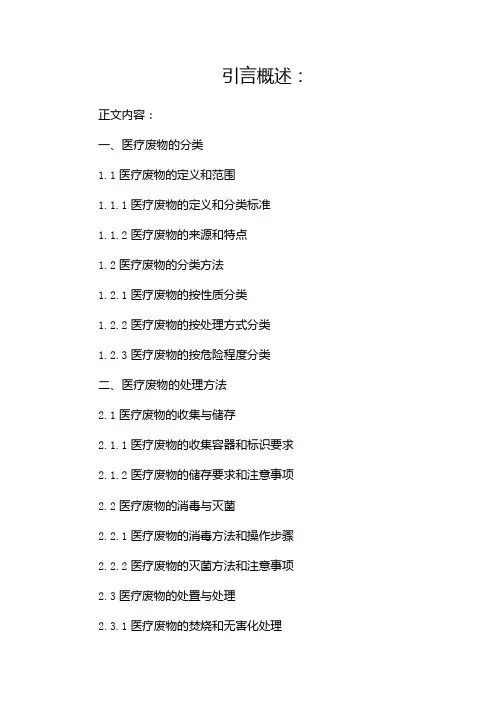 引言概述：

正文内容：

一、医疗废物的分类

1.1医疗废物的定义和范围

1.1.1医疗废物的定义和分类标准

1.1.2医疗废物的来源和特点

1.2医疗废物的分类方法

1.2.1医疗废物的按性质分类

1.2.2医疗废物的按处理方式分类

1.2.3医疗废物的按危险程度分类

二、医疗废物的处理方法

2.1医疗废物的收集与储存

2.1.1医疗废物的收集容器和标识要求

2.1.2医疗废物的储存要求和注意事项

2.2医疗废物的消毒与灭菌

2.2.1医疗废物的消毒方法和操作步骤

2.2.2医疗废物的灭菌方法和注意事项

2.3医疗废物的处置与处理

2.3.1医疗废物的焚烧和无害化处理